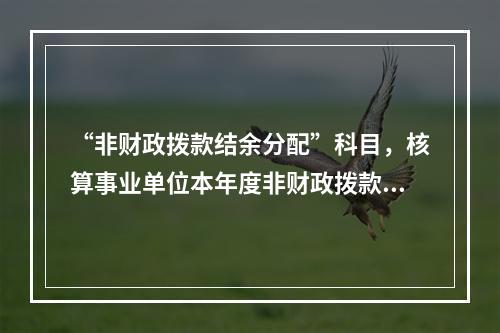 “非财政拨款结余分配”科目，核算事业单位本年度非财政拨款...